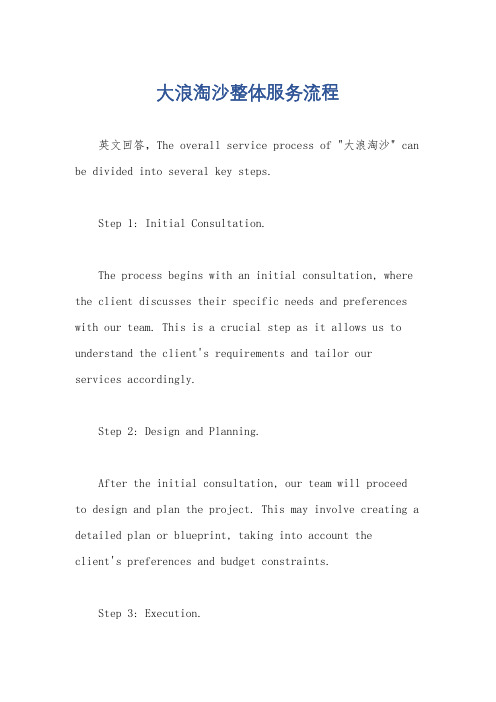 大浪淘沙整体服务流程

英文回答，The overall service process of "大浪淘沙" can be divided into several key steps.

Step 1: Initial Consultation.

The process begins with an initial consultation, where the client discusses their specific needs and preferences with our team. This is a crucial step as it allows us to understand the client's requirements and tailor our services accordingly.

Step 2: Design and Planning.

After the initial consultation, our team will proceed to design and plan the project. This may involve creating a detailed plan or blueprint, taking into account the client's preferences and budget constraints.

Step 3: Execution.